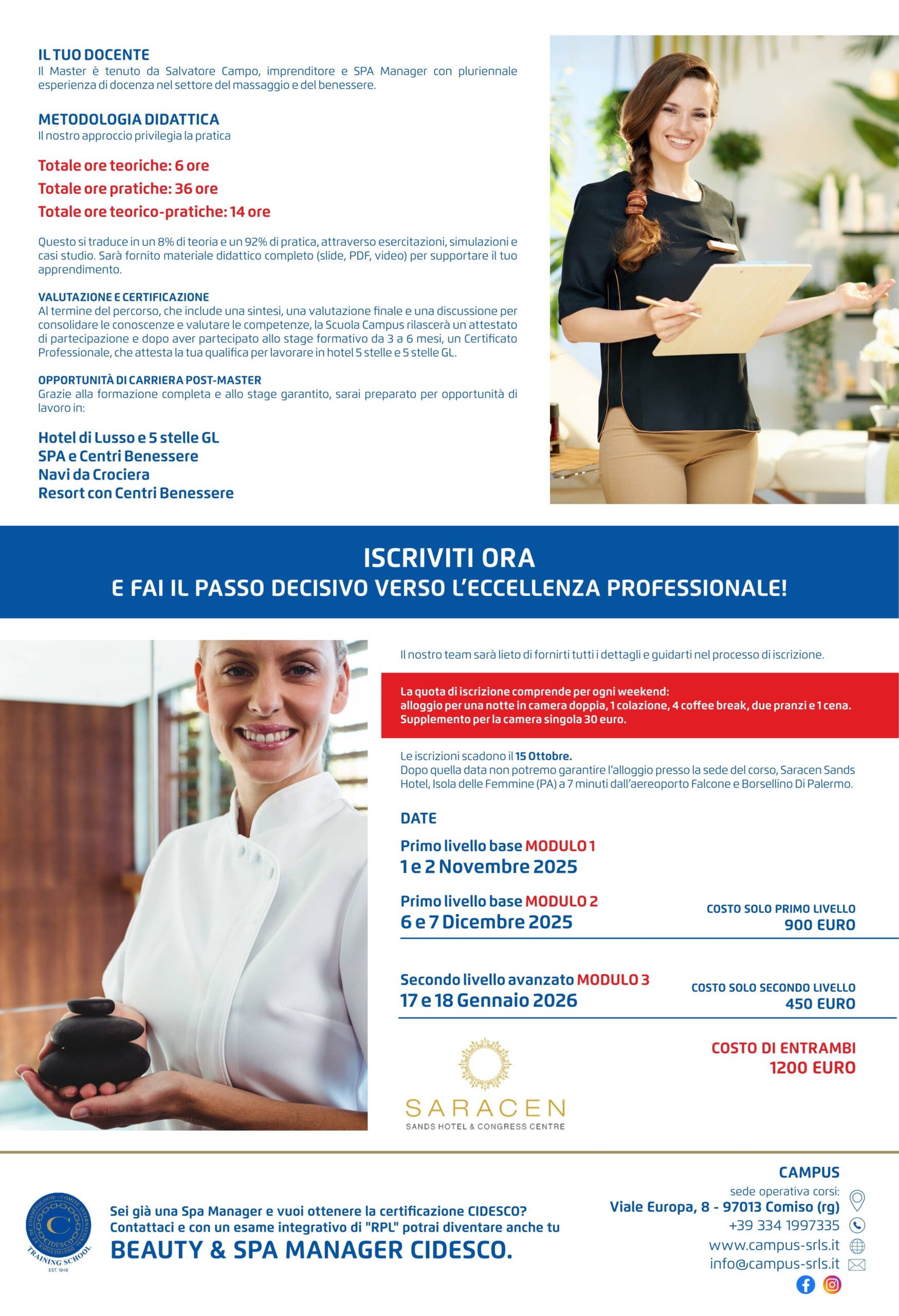 IL TUO DOCENTE
Il Master è tenuto da Salvatore Campo, imprenditore e SPA Manager con pluriennale esperienza di docenza nel settore del massaggio e del benessere.

METODOLOGIA DIDATTICA
Il nostro approccio privilegia la pratica

Totale ore teoriche: 6 ore
Totale ore pratiche: 36 ore
Totale ore teorico-pratiche: 14 ore

Questo si traduce in un 8% di teoria e un 92% di pratica, attraverso esercitazioni, simulazioni e casi studio. Sarà fornito materiale didattico completo (slide, PDF, video) per supportare il tuo apprendimento.

VALUTAZIONE E CERTIFICAZIONE
Al termine del percorso, che include una sintesi, una valutazione finale e una discussione per consolidare le conoscenze e valutare le competenze, la Scuola Campus rilascerà un attestato di partecipazione e dopo aver partecipato allo stage formativo da 3 a 6 mesi, un Certificato Professionale, che attesta la tua qualifica per lavorare in hotel 5 stelle e 5 stelle GL.

OPPORTUNITÀ DI CARRIERA POST-MASTER
Grazie alla formazione completa e allo stage garantito, sarai preparato per opportunità di lavoro in:

Hotel di Lusso e 5 stelle GL
SPA e Centri Benessere
Navi da Crociera
Resort con Centri Benessere

ISCRIVITI ORA
E FAI IL PASSO DECISIVO VERSO L'ECCELLENZA PROFESSIONALE!

Il nostro team sarà lieto di fornirti tutti i dettagli e guidarti nel processo di iscrizione.

La quota di iscrizione comprende per ogni weekend:
alloggio per una notte in camera doppia, 1 colazione, 4 coffee break, due pranzi e 1 cena.
Supplemento per la camera singola 30 euro.

Le iscrizioni scadono il 15 Ottobre.
Dopo quella data non potremo garantire l'alloggio presso la sede del corso, Saracen Sands Hotel, Isola delle Femmine (PA) a 7 minuti dall'aereoporto Falcone e Borsellino Di Palermo.

DATE

Primo livello base MODULO 1
1 e 2 Novembre 2025

Primo livello base MODULO 2
6 e 7 Dicembre 2025

COSTO SOLO PRIMO LIVELLO
900 EURO

Secondo livello avanzato MODULO 3
17 e 18 Gennaio 2026

COSTO SOLO SECONDO LIVELLO
450 EURO

COSTO DI ENTRAMBI
1200 EURO

SARACEN
SANDS HOTEL & CONGRESS CENTRE

CIDESCO TRAINING SCHOOL EST. 1946

Sei già una Spa Manager e vuoi ottenere la certificazione CIDESCO?
Contattaci e con un esame integrativo di "RPL" potrai diventare anche tu
BEAUTY & SPA MANAGER CIDESCO.

CAMPUS
sede operativa corsi:
Viale Europa, 8 - 97013 Comiso (rg)
+39 334 1997335
www.campus-srls.it
info@campus-srls.it